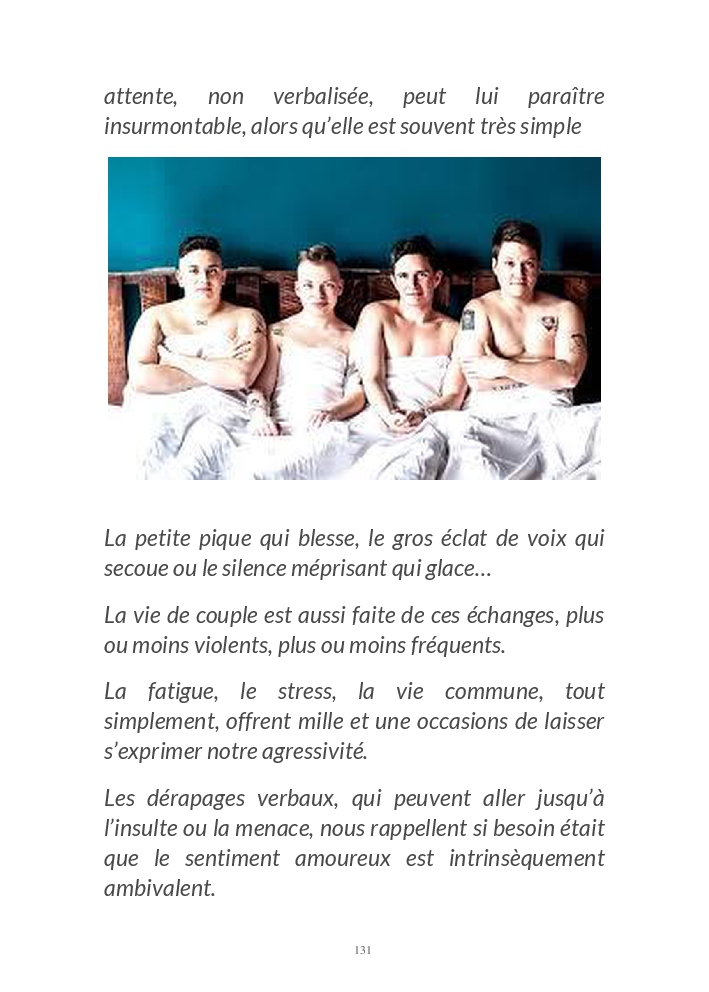 attente, non verbalisée, peut lui paraître insurmontable, alors qu'elle est souvent très simple

La petite pique qui blesse, le gros éclat de voix qui secoue ou le silence méprisant qui glace…

La vie de couple est aussi faite de ces échanges, plus ou moins violents, plus ou moins fréquents.

La fatigue, le stress, la vie commune, tout simplement, offrent mille et une occasions de laisser s'exprimer notre agressivité.

Les dérapages verbaux, qui peuvent aller jusqu'à l'insulte ou la menace, nous rappellent si besoin était que le sentiment amoureux est intrinsèquement ambivalent.

131